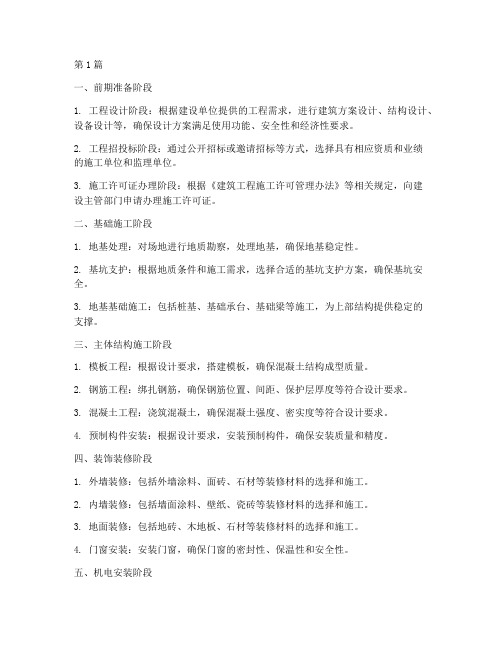 第1篇

一、前期准备阶段

1. 工程设计阶段：根据建设单位提供的工程需求，进行建筑方案设计、结构设计、设备设计等，确保设计方案满足使用功能、安全性和经济性要求。

2. 工程招投标阶段：通过公开招标或邀请招标等方式，选择具有相应资质和业绩的施工单位和监理单位。

3. 施工许可证办理阶段：根据《建筑工程施工许可管理办法》等相关规定，向建设主管部门申请办理施工许可证。

二、基础施工阶段

1. 地基处理：对场地进行地质勘察，处理地基，确保地基稳定性。

2. 基坑支护：根据地质条件和施工需求，选择合适的基坑支护方案，确保基坑安全。

3. 地基基础施工：包括桩基、基础承台、基础梁等施工，为上部结构提供稳定的支撑。

三、主体结构施工阶段

1. 模板工程：根据设计要求，搭建模板，确保混凝土结构成型质量。

2. 钢筋工程：绑扎钢筋，确保钢筋位置、间距、保护层厚度等符合设计要求。

3. 混凝土工程：浇筑混凝土，确保混凝土强度、密实度等符合设计要求。

4. 预制构件安装：根据设计要求，安装预制构件，确保安装质量和精度。

四、装饰装修阶段

1. 外墙装修：包括外墙涂料、面砖、石材等装修材料的选择和施工。

2. 内墙装修：包括墙面涂料、壁纸、瓷砖等装修材料的选择和施工。

3. 地面装修：包括地砖、木地板、石材等装修材料的选择和施工。

4. 门窗安装：安装门窗，确保门窗的密封性、保温性和安全性。

五、机电安装阶段